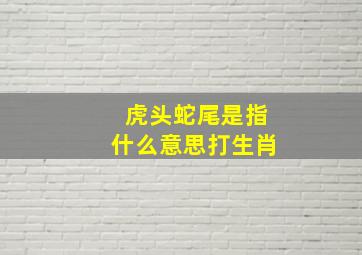 虎头蛇尾是指什么意思打生肖